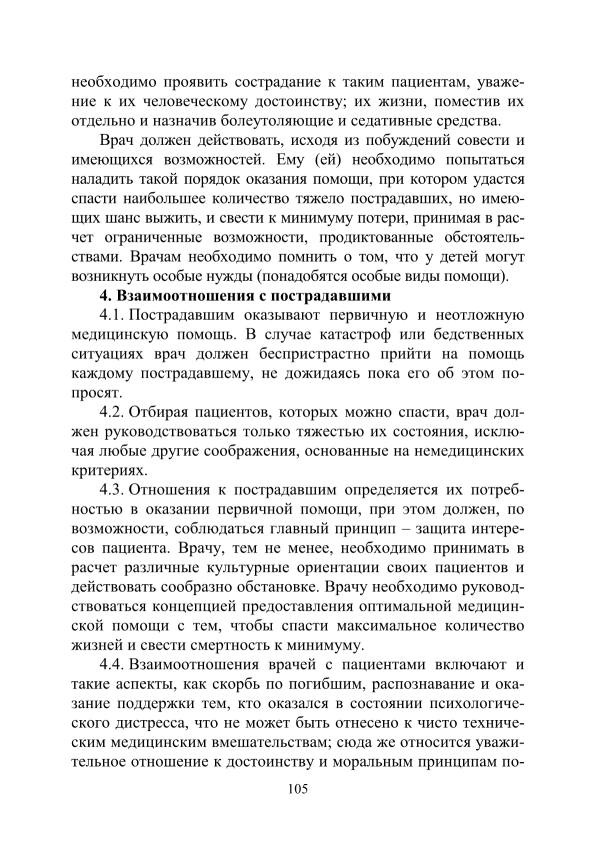 необходимо проявить сострадание к таким пациентам, уважение к их человеческому достоинству; их жизни, поместив их отдельно и назначив болеутоляющие и седативные средства.

Врач должен действовать, исходя из побуждений совести и имеющихся возможностей. Ему (ей) необходимо попытаться наладить такой порядок оказания помощи, при котором удастся спасти наибольшее количество тяжело пострадавших, но имеющих шанс выжить, и свести к минимуму потери, принимая в расчет ограниченные возможности, продиктованные обстоятельствами. Врачам необходимо помнить о том, что у детей могут возникнуть особые нужды (понадобятся особые виды помощи).

4. Взаимоотношения с пострадавшими

4.1. Пострадавшим оказывают первичную и неотложную медицинскую помощь. В случае катастроф или бедственных ситуациях врач должен беспристрастно прийти на помощь каждому пострадавшему, не дожидаясь пока его об этом попросят.

4.2. Отбирая пациентов, которых можно спасти, врач должен руководствоваться только тяжестью их состояния, исключая любые другие соображения, основанные на немедицинских критериях.

4.3. Отношения к пострадавшим определяется их потребностью в оказании первичной помощи, при этом должен, по возможности, соблюдаться главный принцип – защита интересов пациента. Врачу, тем не менее, необходимо принимать в расчет различные культурные ориентации своих пациентов и действовать сообразно обстановке. Врачу необходимо руководствоваться концепцией предоставления оптимальной медицинской помощи с тем, чтобы спасти максимальное количество жизней и свести смертность к минимуму.

4.4. Взаимоотношения врачей с пациентами включают и такие аспекты, как скорбь по погибшим, распознавание и оказание поддержки тем, кто оказался в состоянии психологического дистресса, что не может быть отнесено к чисто техническим медицинским вмешательствам; сюда же относится уважительное отношение к достоинству и моральным принципам по-

105